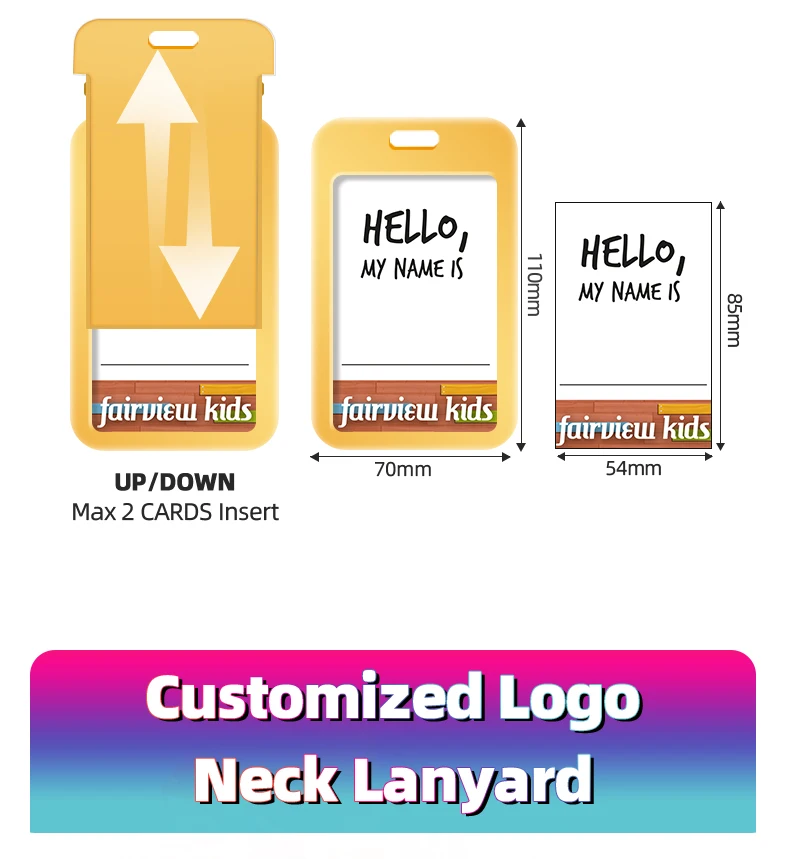 fairview kids

UP/DOWN
Max 2 CARDS Insert

HELLO,
MY NAME IS

fairview kids

110mm

70mm

HELLO,
MY NAME IS

fairview kids

85mm

54mm

Customized Logo
Neck Lanyard